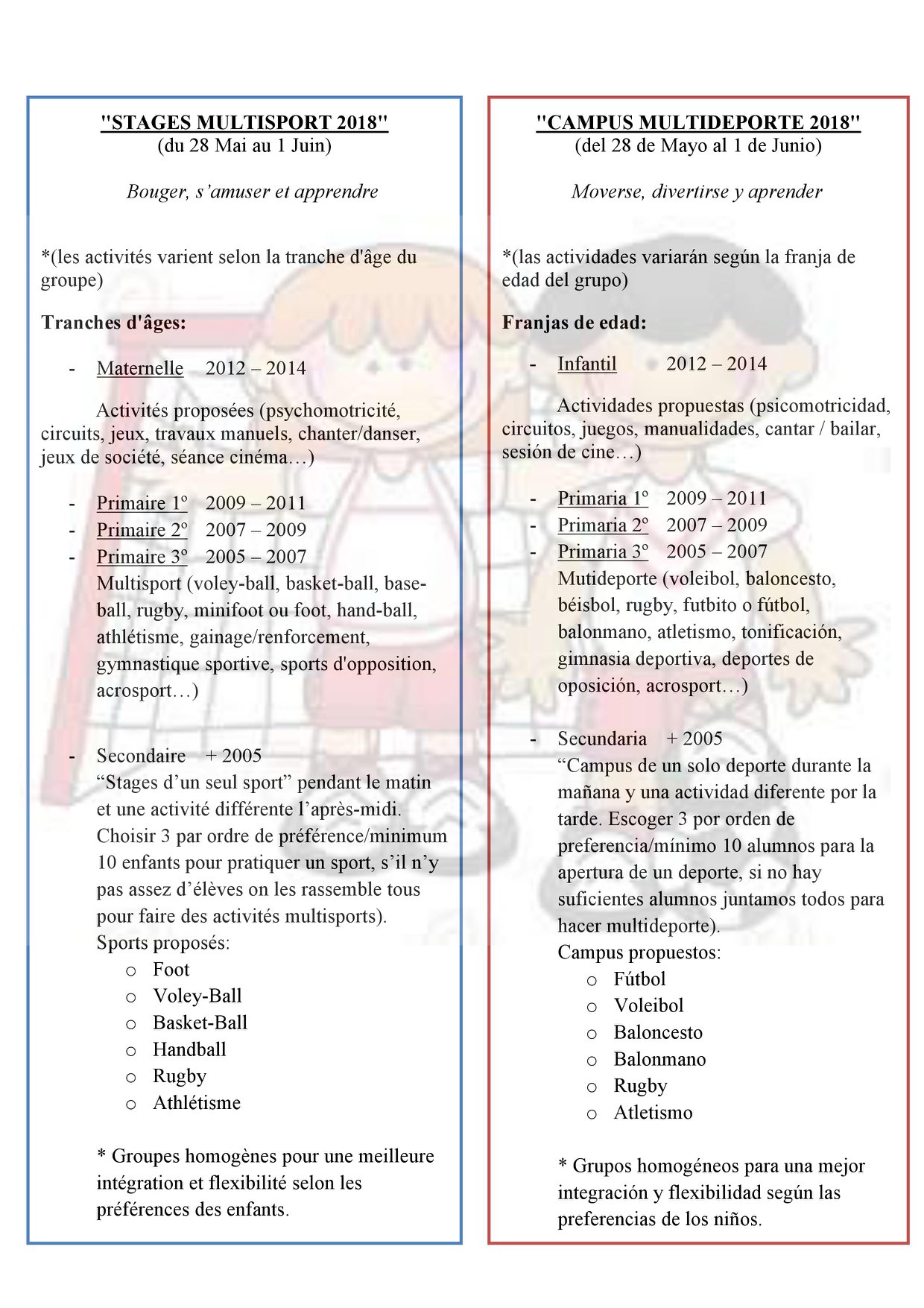 "STAGES MULTISPORT 2018"
(du 28 Mai au 1 Juin)

Bouger, s'amuser et apprendre

*(les activités varient selon la tranche d'âge du groupe)

Tranches d'âges:

- Maternelle 2012 – 2014

Activités proposées (psychomotricité, circuits, jeux, travaux manuels, chanter/danser, jeux de société, séance cinéma…)

- Primaire 1° 2009 – 2011
- Primaire 2° 2007 – 2009
- Primaire 3° 2005 – 2007

Multisport (voley-ball, basket-ball, base-ball, rugby, minifoot ou foot, hand-ball, athlétisme, gainage/renforcement, gymnastique sportive, sports d'opposition, acrosport…)

- Secondaire + 2005

"Stages d'un seul sport" pendant le matin et une activité différente l'après-midi. Choisir 3 par ordre de préférence/minimum 10 enfants pour pratiquer un sport, s'il n'y pas assez d'élèves on les rassemble tous pour faire des activités multisports).

Sports proposés:
o Foot
o Voley-Ball
o Basket-Ball
o Handball
o Rugby
o Athlétisme

* Groupes homogènes pour une meilleure intégration et flexibilité selon les préférences des enfants.

"CAMPUS MULTIDEPORTE 2018"
(del 28 de Mayo al 1 de Junio)

Moverse, divertirse y aprender

*(las actividades variarán según la franja de edad del grupo)

Franjas de edad:

- Infantil 2012 – 2014

Actividades propuestas (psicomotricidad, circuitos, juegos, manualidades, cantar / bailar, sesión de cine…)

- Primaria 1° 2009 – 2011
- Primaria 2° 2007 – 2009
- Primaria 3° 2005 – 2007

Mutideporte (voleibol, baloncesto, béisbol, rugby, futbito o fútbol, balonmano, atletismo, tonificación, gimnasia deportiva, deportes de oposición, acrosport…)

- Secundaria + 2005

"Campus de un solo deporte durante la mañana y una actividad diferente por la tarde. Escoger 3 por orden de preferencia/mínimo 10 alumnos para la apertura de un deporte, si no hay suficientes alumnos juntamos todos para hacer multideporte).

Campus propuestos:
o Fútbol
o Voleibol
o Baloncesto
o Balonmano
o Rugby
o Atletismo

* Grupos homogéneos para una mejor integración y flexibilidad según las preferencias de los niños.